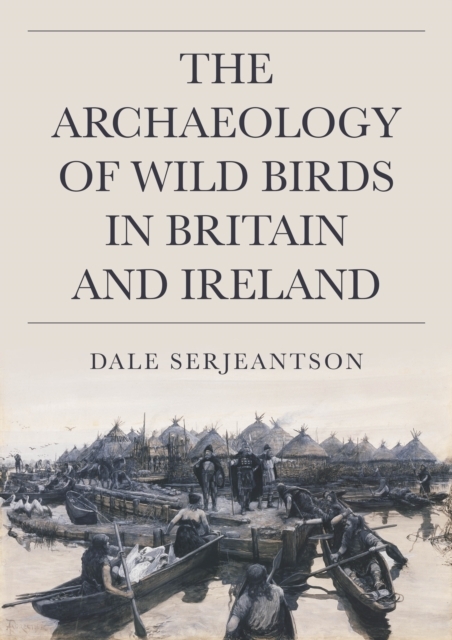 THE ARCHAEOLOGY OF WILD BIRDS IN BRITAIN AND IRELAND

DALE SERJEANTSON